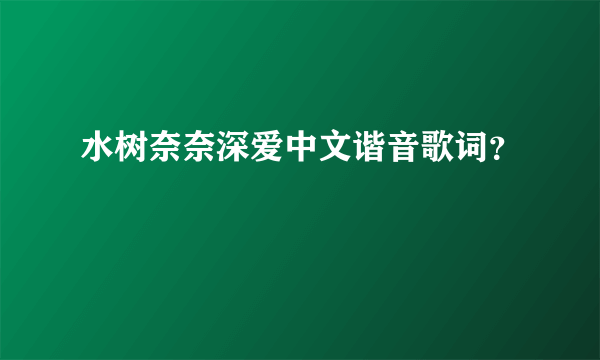 水树奈奈深爱中文谐音歌词?